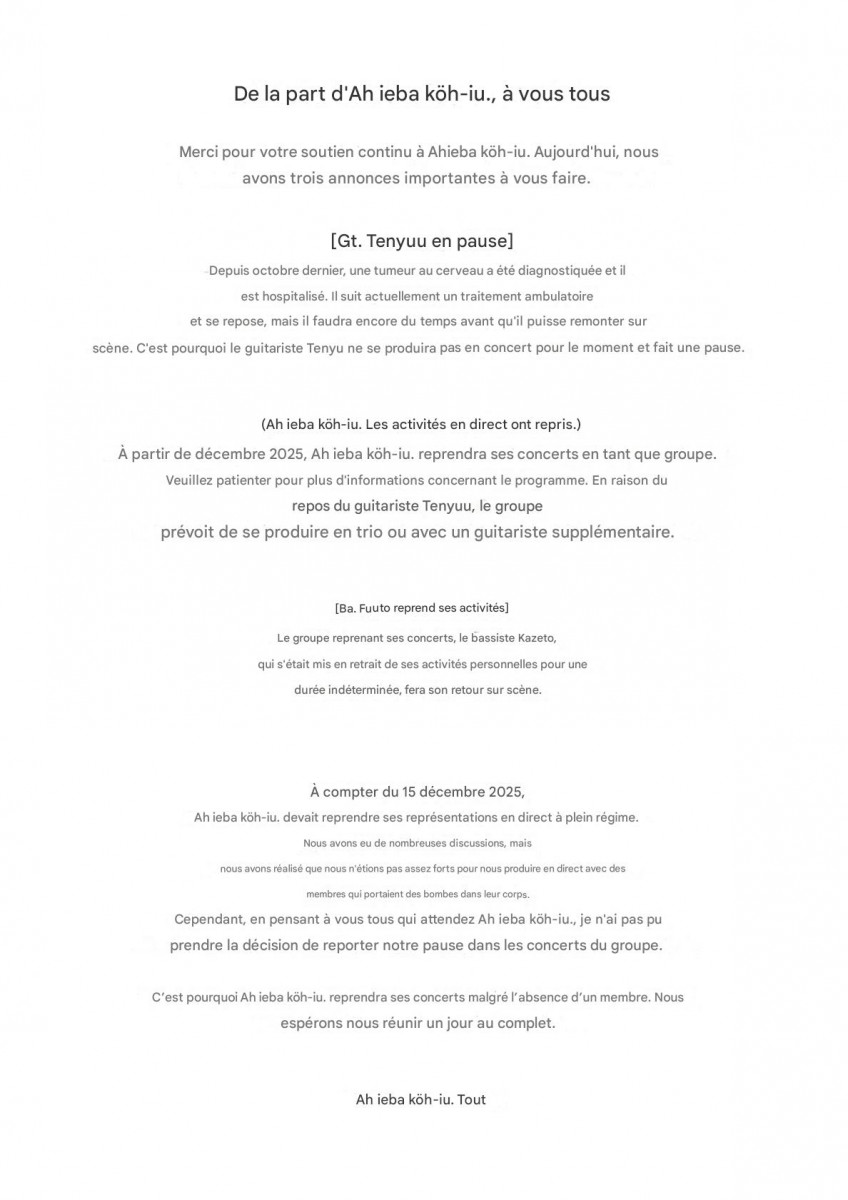 De la part d'Ah ieba köh-iu., à vous tous

Merci pour votre soutien continu à Ahieba köh-iu. Aujourd'hui, nous avons trois annonces importantes à vous faire.

[Gt. Tenyuu en pause]

Depuis octobre dernier, une tumeur au cerveau a été diagnostiquée et il est hospitalisé. Il suit actuellement un traitement ambulatoire et se repose, mais il faudra encore du temps avant qu'il puisse remonter sur scène. C'est pourquoi le guitariste Tenyu ne se produira pas en concert pour le moment et fait une pause.

(Ah ieba köh-iu. Les activités en direct ont repris.)

À partir de décembre 2025, Ah ieba köh-iu. reprendra ses concerts en tant que groupe. Veuillez patienter pour plus d'informations concernant le programme. En raison du repos du guitariste Tenyuu, le groupe prévoit de se produire en trio ou avec un guitariste supplémentaire.

[Ba. Fuuto reprend ses activités]

Le groupe reprenant ses concerts, le bassiste Kazeto, qui s'était mis en retrait de ses activités personnelles pour une durée indéterminée, fera son retour sur scène.

À compter du 15 décembre 2025,
Ah ieba köh-iu. devait reprendre ses représentations en direct à plein régime.
Nous avons eu de nombreuses discussions, mais nous avons réalisé que nous n'étions pas assez forts pour nous produire en direct avec des membres qui portaient des bombes dans leur corps.
Cependant, en pensant à vous tous qui attendez Ah ieba köh-iu., je n'ai pas pu prendre la décision de reporter notre pause dans les concerts du groupe.

C'est pourquoi Ah ieba köh-iu. reprendra ses concerts malgré l'absence d'un membre. Nous espérons nous réunir un jour au complet.

Ah ieba köh-iu. Tout